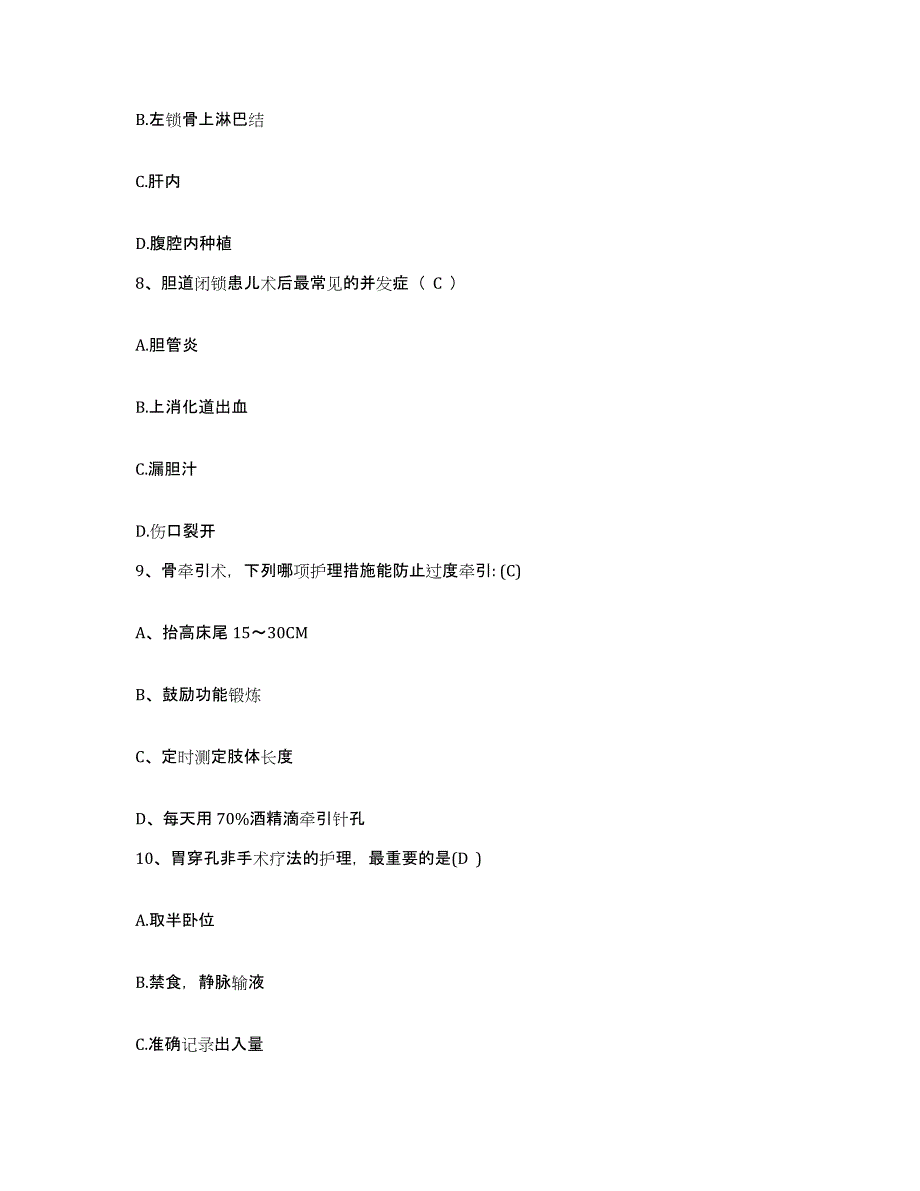 B.左锁骨上淋巴结

C.肝内

D.腹腔内种植

8、胆道闭锁患儿术后最常见的并发症（ C ）

A.胆管炎

B.上消化道出血

C.漏胆汁

D.伤口裂开

9、骨牵引术，下列哪项护理措施能防止过度牵引: (C)

A、抬高床尾 15～30CM

B、鼓励功能锻炼

C、定时测定肢体长度

D、每天用 70%酒精滴牵引针孔

10、胃穿孔非手术疗法的护理，最重要的是(D )

A.取半卧位

B.禁食，静脉输液

C.准确记录出入量